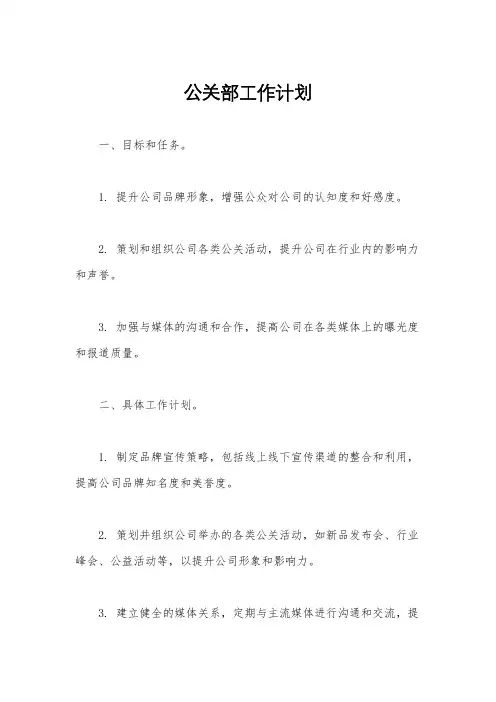 公关部工作计划

一、目标和任务。

1. 提升公司品牌形象，增强公众对公司的认知度和好感度。

2. 策划和组织公司各类公关活动，提升公司在行业内的影响力和声誉。

3. 加强与媒体的沟通和合作，提高公司在各类媒体上的曝光度和报道质量。

二、具体工作计划。

1. 制定品牌宣传策略，包括线上线下宣传渠道的整合和利用，提高公司品牌知名度和美誉度。

2. 策划并组织公司举办的各类公关活动，如新品发布会、行业峰会、公益活动等，以提升公司形象和影响力。

3. 建立健全的媒体关系，定期与主流媒体进行沟通和交流，提